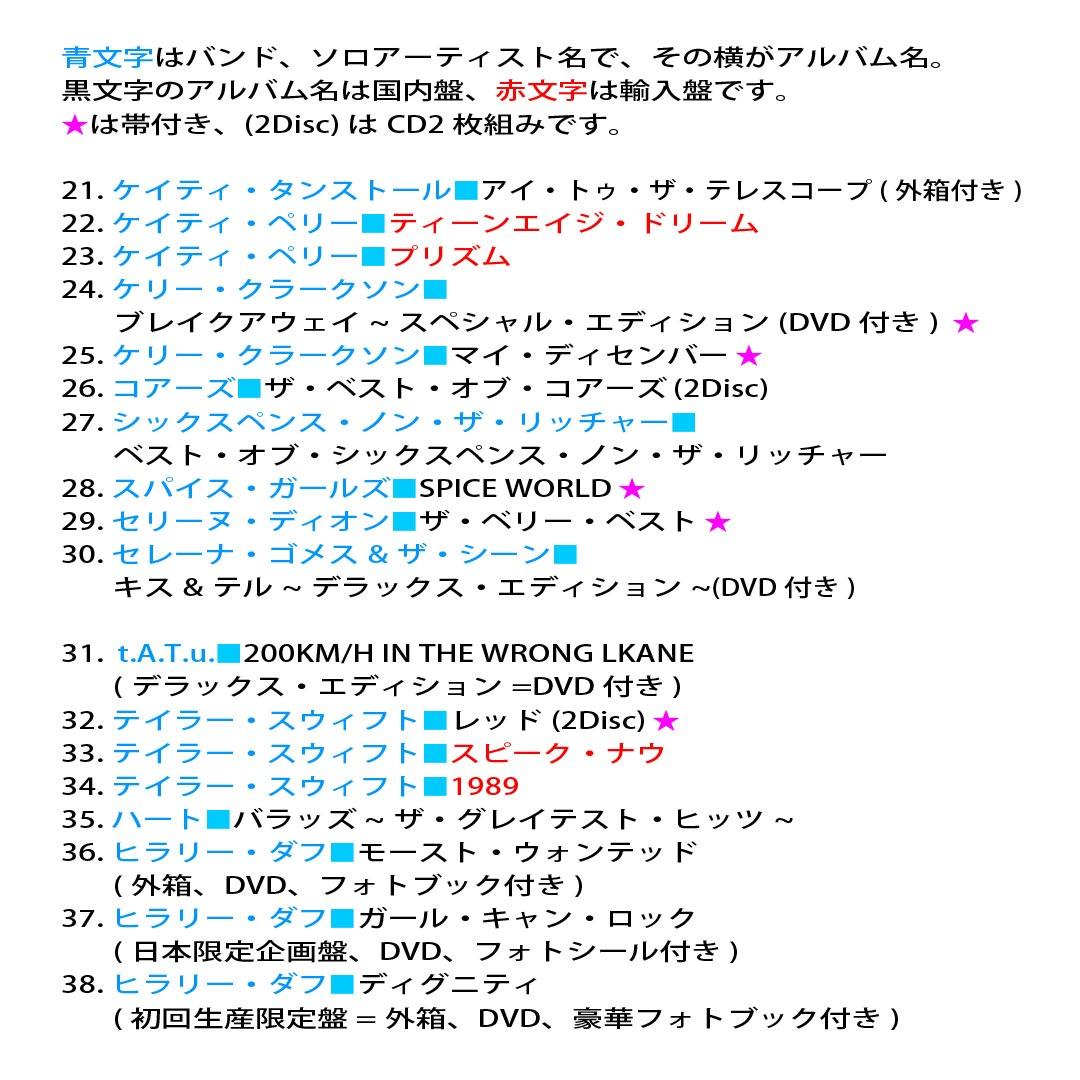 青文字はバンド、ソロアーティスト名で、その横がアルバム名。
黒文字のアルバム名は国内盤、赤文字は輸入盤です。
★は帯付き、(2Disc) は CD2 枚組みです。

21. ケイティ・タンストール■アイ・トゥ・ザ・テレスコープ ( 外箱付き )
22. ケイティ・ペリー■ティーンエイジ・ドリーム
23. ケイティ・ペリー■プリズム
24. ケリー・クラークソン■
ブレイクアウェイ ~ スペシャル・エディション (DVD 付き ) ★
25. ケリー・クラークソン■マイ・ディセンバー ★
26. コアーズ■ザ・ベスト・オブ・コアーズ (2Disc)
27. シックスペンス・ノン・ザ・リッチャー■
ベスト・オブ・シックスペンス・ノン・ザ・リッチャー
28. スパイス・ガールズ■SPICE WORLD ★
29. セリーヌ・ディオン■ザ・ベリー・ベスト ★
30. セレーナ・ゴメス & ザ・シーン■
キス & テル ~ デラックス・エディション ~(DVD 付き )

31. t.A.T.u.■200KM/H IN THE WRONG LKANE
( デラックス・エディション =DVD 付き )
32. テイラー・スウィフト■レッド (2Disc) ★
33. テイラー・スウィフト■スピーク・ナウ
34. テイラー・スウィフト■1989
35. ハート■バラッズ ~ ザ・グレイテスト・ヒッツ ~
36. ヒラリー・ダフ■モースト・ウォンテッド
( 外箱、DVD、フォトブック付き )
37. ヒラリー・ダフ■ガール・キャン・ロック
( 日本限定企画盤、DVD、フォトシール付き )
38. ヒラリー・ダフ■ディグニティ
( 初回生産限定盤 = 外箱、DVD、豪華フォトブック付き )